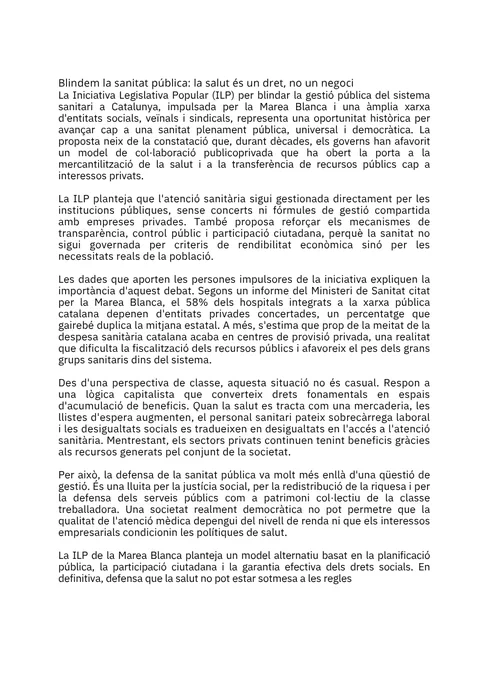 Blindem la sanitat pública: la salut és un dret, no un negoci
La Iniciativa Legislativa Popular (ILP) per blindar la gestió pública del sistema sanitari a Catalunya, impulsada per la Marea Blanca i una àmplia xarxa d'entitats socials, veïnals i sindicals, representa una oportunitat històrica per avançar cap a una sanitat plenament pública, universal i democràtica. La proposta neix de la constatació que, durant dècades, els governs han afavorit un model de col·laboració publicoprivada que ha obert la porta a la mercantilització de la salut i a la transferència de recursos públics cap a interessos privats.

La ILP planteja que l'atenció sanitària sigui gestionada directament per les institucions públiques, sense concerts ni fórmules de gestió compartida amb empreses privades. També proposa reforçar els mecanismes de transparència, control públic i participació ciutadana, perquè la sanitat no sigui governada per criteris de rendibilitat econòmica sinó per les necessitats reals de la població.

Les dades que aporten les persones impulsores de la iniciativa expliquen la importància d'aquest debat. Segons un informe del Ministeri de Sanitat citat per la Marea Blanca, el 58% dels hospitals integrats a la xarxa pública catalana depenen d'entitats privades concertades, un percentatge que gairebé duplica la mitjana estatal. A més, s'estima que prop de la meitat de la despesa sanitària catalana acaba en centres de provisió privada, una realitat que dificulta la fiscalització dels recursos públics i afavoreix el pes dels grans grups sanitaris dins del sistema.

Des d'una perspectiva de classe, aquesta situació no és casual. Respon a una lògica capitalista que converteix drets fonamentals en espais d'acumulació de beneficis. Quan la salut es tracta com una mercaderia, les llistes d'espera augmenten, el personal sanitari pateix sobrecàrrega laboral i les desigualtats socials es tradueixen en desigualtats en l'accés a l'atenció sanitària. Mentrestant, els sectors privats continuen tenint beneficis gràcies als recursos generats pel conjunt de la societat.

Per això, la defensa de la sanitat pública va molt més enllà d'una qüestió de gestió. És una lluita per la justícia social, per la redistribució de la riquesa i per la defensa dels serveis públics com a patrimoni col·lectiu de la classe treballadora. Una societat realment democràtica no pot permetre que la qualitat de l'atenció mèdica depengui del nivell de renda ni que els interessos empresarials condicionin les polítiques de salut.

La ILP de la Marea Blanca planteja un model alternatiu basat en la planificació pública, la participació ciutadana i la garantia efectiva dels drets socials. En definitiva, defensa que la salut no pot estar sotmesa a les regles